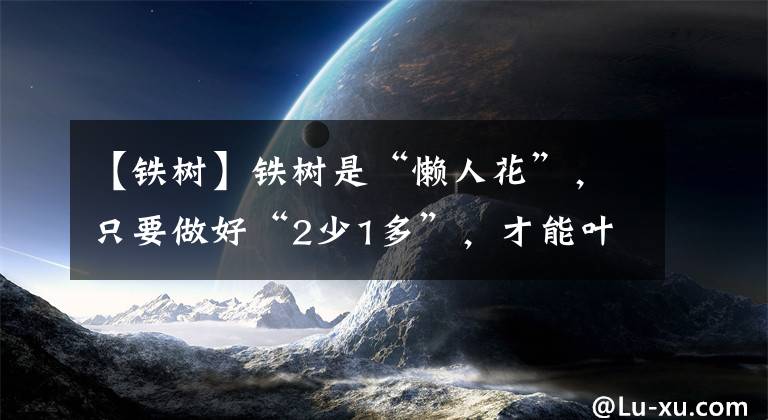 【铁树】铁树是“懒人花”，只要做好“2少1多”，才能叶

@Lu-xu.com